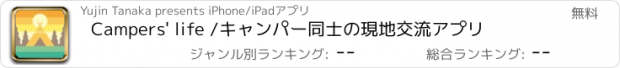 Yujin Tanaka presents iPhone/iPadアプリ

無料

Campers' life /キャンパー同士の現地交流アプリ

ジャンル別ランキング: --

総合ランキング: --